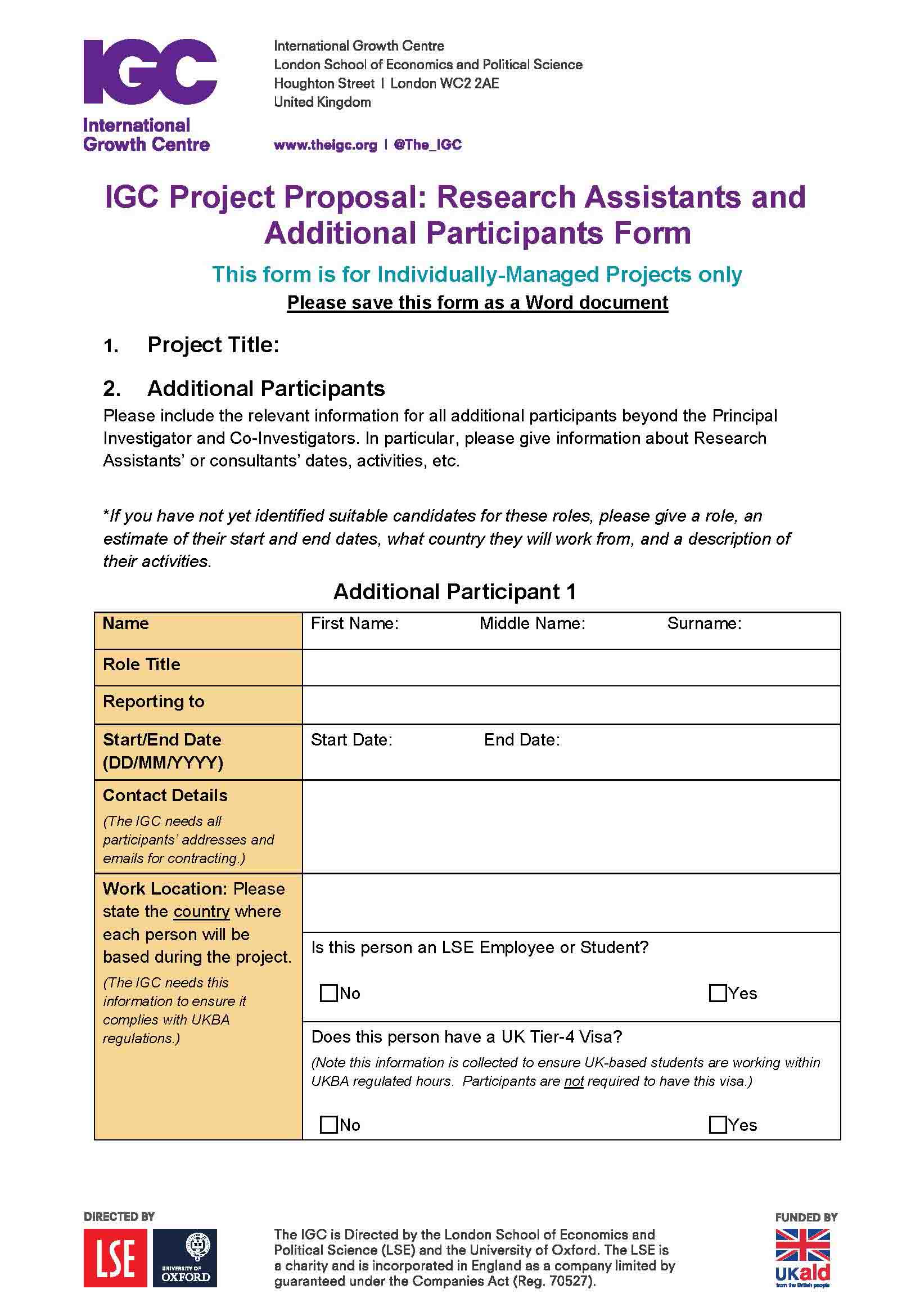 IGC
International Growth Centre

International Growth Centre
London School of Economics and Political Science
Houghton Street | London WC2 2AE
United Kingdom

www.theigc.org | @The_IGC

IGC Project Proposal: Research Assistants and Additional Participants Form

This form is for Individually-Managed Projects only

Please save this form as a Word document

1. Project Title:

2. Additional Participants

Please include the relevant information for all additional participants beyond the Principal Investigator and Co-Investigators. In particular, please give information about Research Assistants' or consultants' dates, activities, etc.

*If you have not yet identified suitable candidates for these roles, please give a role, an estimate of their start and end dates, what country they will work from, and a description of their activities.

Additional Participant 1

| Name | First Name: Middle Name: Surname: |
|---|---|
| Role Title | |
| Reporting to | |
| Start/End Date (DD/MM/YYYY) | Start Date: End Date: |
| Contact Details (The IGC needs all participants' addresses and emails for contracting.) | |
| Work Location: Please state the country where each person will be based during the project. (The IGC needs this information to ensure it complies with UKBA regulations.) | |
| | Is this person an LSE Employee or Student? ☐No ☐Yes |
| | Does this person have a UK Tier-4 Visa? (Note this information is collected to ensure UK-based students are working within UKBA regulated hours. Participants are not required to have this visa.) ☐No ☐Yes |

DIRECTED BY

LSE

UNIVERSITY OF OXFORD

The IGC is Directed by the London School of Economics and Political Science (LSE) and the University of Oxford. The LSE is a charity and is incorporated in England as a company limited by guaranteed under the Companies Act (Reg. 70527).

FUNDED BY

UKaid
from the British people